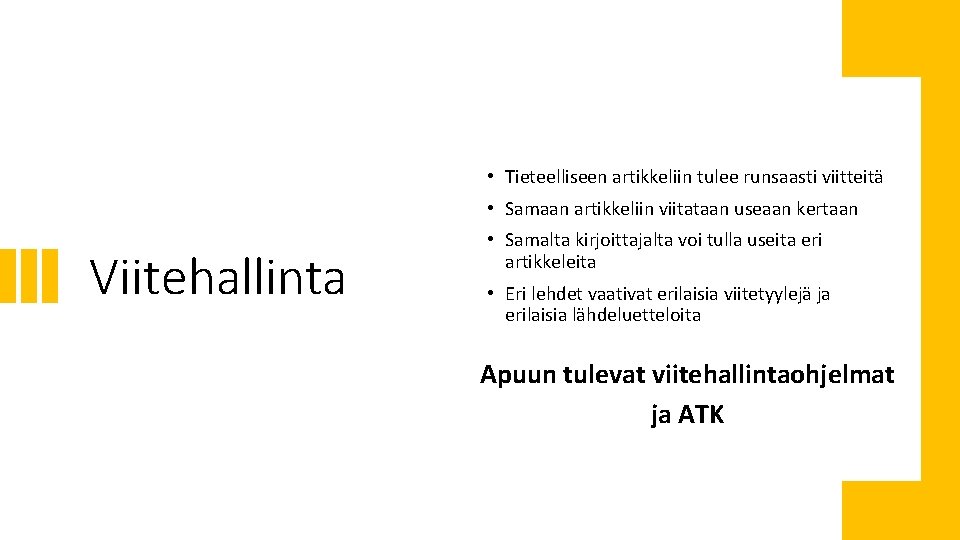 Viitehallinta

• Tieteelliseen artikkeliin tulee runsaasti viitteitä

• Samaan artikkeliin viitataan useaan kertaan

• Samalta kirjoittajalta voi tulla useita eri artikkeleita

• Eri lehdet vaativat erilaisia viitetyylejä ja erilaisia lähdeluetteloita

Apuun tulevat viitehallintaohjelmat ja ATK